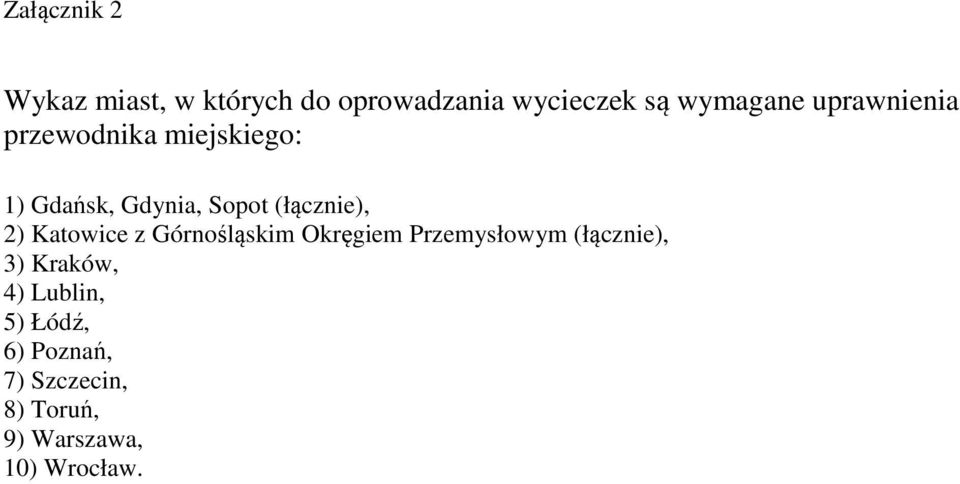 Załącznik 2

Wykaz miast, w których do oprowadzania wycieczek są wymagane uprawnienia przewodnika miejskiego:

1) Gdańsk, Gdynia, Sopot (łącznie),
2) Katowice z Górnośląskim Okręgiem Przemysłowym (łącznie),
3) Kraków,
4) Lublin,
5) Łódź,
6) Poznań,
7) Szczecin,
8) Toruń,
9) Warszawa,
10) Wrocław.